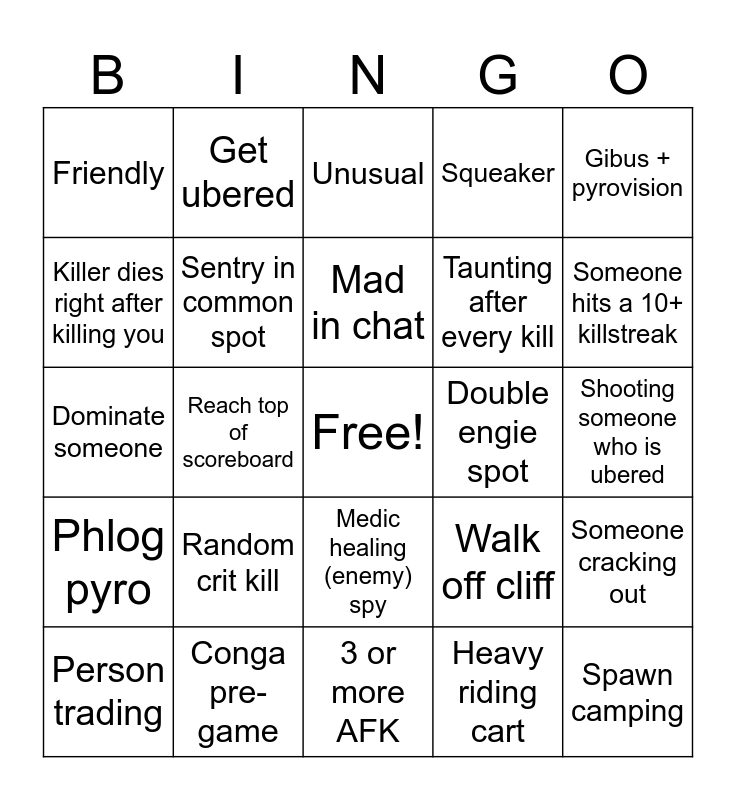 | B | I | N | G | O |
|---|---|---|---|---|
| Friendly | Get ubered | Unusual | Squeaker | Gibus + pyrovision |
| Killer dies right after killing you | Sentry in common spot | Mad in chat | Taunting after every kill | Someone hits a 10+ killstreak |
| Dominate someone | Reach top of scoreboard | Free! | Double engie spot | Shooting someone who is ubered |
| Phlog pyro | Random crit kill | Medic healing (enemy) spy | Walk off cliff | Someone cracking out |
| Person trading | Conga pre-game | 3 or more AFK | Heavy riding cart | Spawn camping |